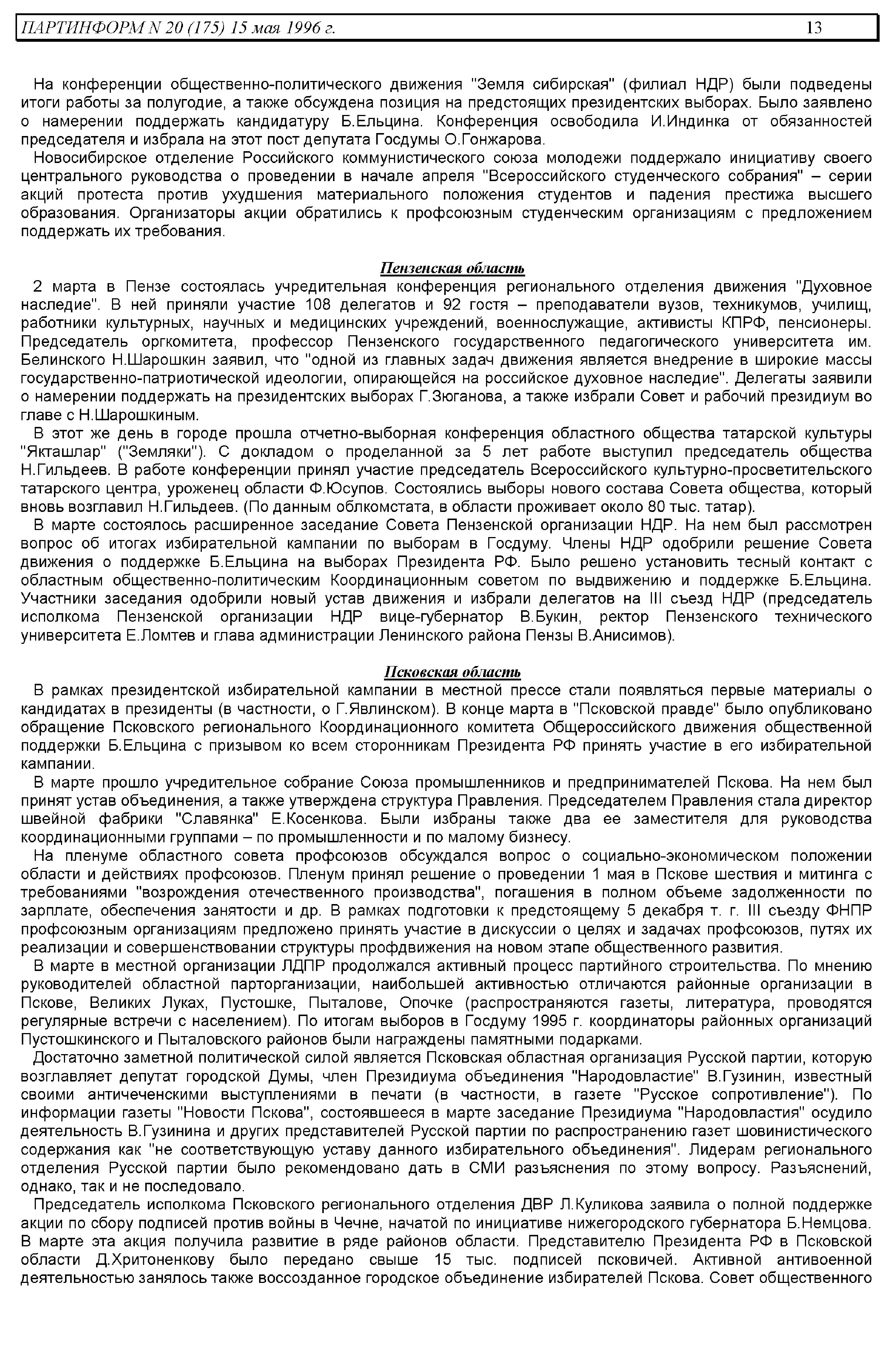 ПАРТИНФОРМ N 20 (175) 15 мая 1996 г. 13

На конференции общественно-политического движения "Земля сибирская" (филиал НДР) были подведены итоги работы за полугодие, а также обсуждена позиция на предстоящих президентских выборах. Было заявлено о намерении поддержать кандидатуру Б.Ельцина. Конференция освободила И.Индинка от обязанностей председателя и избрала на этот пост депутата Госдумы О.Гонжарова.

Новосибирское отделение Российского коммунистического союза молодежи поддержало инициативу своего центрального руководства о проведении в начале апреля "Всероссийского студенческого собрания" – серии акций протеста против ухудшения материального положения студентов и падения престижа высшего образования. Организаторы акции обратились к профсоюзным студенческим организациям с предложением поддержать их требования.

Пензенская область

2 марта в Пензе состоялась учредительная конференция регионального отделения движения "Духовное наследие". В ней приняли участие 108 делегатов и 92 гостя – преподаватели вузов, техникумов, училищ, работники культурных, научных и медицинских учреждений, военнослужащие, активисты КПРФ, пенсионеры. Председатель оргкомитета, профессор Пензенского государственного педагогического университета им. Белинского Н.Шарошкин заявил, что "одной из главных задач движения является внедрение в широкие массы государственно-патриотической идеологии, опирающейся на российское духовное наследие". Делегаты заявили о намерении поддержать на президентских выборах Г.Зюганова, а также избрали Совет и рабочий президиум во главе с Н.Шарошкиным.

В этот же день в городе прошла отчетно-выборная конференция областного общества татарской культуры "Якташлар" ("Земляки"). С докладом о проделанной за 5 лет работе выступил председатель общества Н.Гильдеев. В работе конференции принял участие председатель Всероссийского культурно-просветительского татарского центра, уроженец области Ф.Юсупов. Состоялись выборы нового состава Совета общества, который вновь возглавил Н.Гильдеев. (По данным облкомстата, в области проживает около 80 тыс. татар).

В марте состоялось расширенное заседание Совета Пензенской организации НДР. На нем был рассмотрен вопрос об итогах избирательной кампании по выборам в Госдуму. Члены НДР одобрили решение Совета движения о поддержке Б.Ельцина на выборах Президента РФ. Было решено установить тесный контакт с областным общественно-политическим Координационным советом по выдвижению и поддержке Б.Ельцина. Участники заседания одобрили новый устав движения и избрали делегатов на III съезд НДР (председатель исполкома Пензенской организации НДР вице-губернатор В.Букин, ректор Пензенского технического университета Е.Ломтев и глава администрации Ленинского района Пензы В.Анисимов).

Псковская область

В рамках президентской избирательной кампании в местной прессе стали появляться первые материалы о кандидатах в президенты (в частности, о Г.Явлинском). В конце марта в "Псковской правде" было опубликовано обращение Псковского регионального Координационного комитета Общероссийского движения общественной поддержки Б.Ельцина с призывом ко всем сторонникам Президента РФ принять участие в его избирательной кампании.

В марте прошло учредительное собрание Союза промышленников и предпринимателей Пскова. На нем был принят устав объединения, а также утверждена структура Правления. Председателем Правления стала директор швейной фабрики "Славянка" Е.Косенкова. Были избраны также два ее заместителя для руководства координационными группами – по промышленности и по малому бизнесу.

На пленуме областного совета профсоюзов обсуждался вопрос о социально-экономическом положении области и действиях профсоюзов. Пленум принял решение о проведении 1 мая в Пскове шествия и митинга с требованиями "возрождения отечественного производства", погашения в полном объеме задолженности по зарплате, обеспечения занятости и др. В рамках подготовки к предстоящему 5 декабря т. г. III съезду ФНПР профсоюзным организациям предложено принять участие в дискуссии о целях и задачах профсоюзов, путях их реализации и совершенствовании структуры профдвижения на новом этапе общественного развития.

В марте в местной организации ЛДПР продолжался активный процесс партийного строительства. По мнению руководителей областной парторганизации, наибольшей активностью отличаются районные организации в Пскове, Великих Луках, Пустошке, Пыталове, Опочке (распространяются газеты, литература, проводятся регулярные встречи с населением). По итогам выборов в Госдуму 1995 г. координаторы районных организаций Пустошкинского и Пыталовского районов были награждены памятными подарками.

Достаточно заметной политической силой является Псковская областная организация Русской партии, которую возглавляет депутат городской Думы, член Президиума объединения "Народовластие" В.Гузинин, известный своими античеченскими выступлениями в печати (в частности, в газете "Русское сопротивление"). По информации газеты "Новости Пскова", состоявшееся в марте заседание Президиума "Народовластия" осудило деятельность В.Гузинина и других представителей Русской партии по распространению газет шовинистического содержания как "не соответствующую уставу данного избирательного объединения". Лидерам регионального отделения Русской партии было рекомендовано дать в СМИ разъяснения по этому вопросу. Разъяснений, однако, так и не последовало.

Председатель исполкома Псковского регионального отделения ДВР Л.Куликова заявила о полной поддержке акции по сбору подписей против войны в Чечне, начатой по инициативе нижегородского губернатора Б.Немцова. В марте эта акция получила развитие в ряде районов области. Представителю Президента РФ в Псковской области Д.Хритоненкову было передано свыше 15 тыс. подписей псковичей. Активной антивоенной деятельностью занялось также воссозданное городское объединение избирателей Пскова. Совет общественного